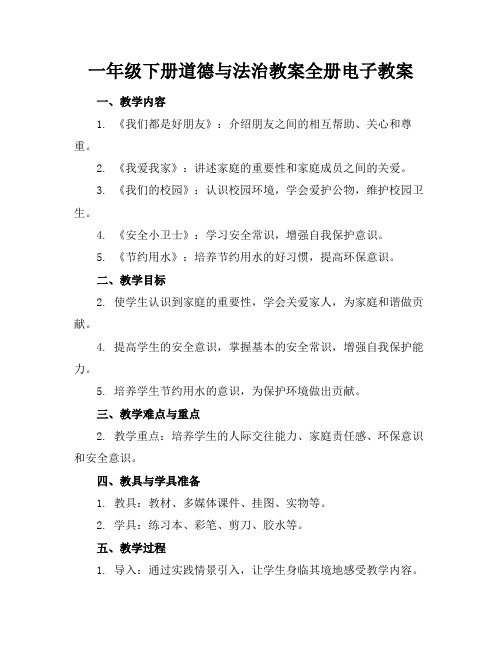 一年级下册道德与法治教案全册电子教案

一、教学内容

1. 《我们都是好朋友》：介绍朋友之间的相互帮助、关心和尊重。

2. 《我爱我家》：讲述家庭的重要性和家庭成员之间的关爱。

3. 《我们的校园》：认识校园环境，学会爱护公物，维护校园卫生。

4. 《安全小卫士》：学习安全常识，增强自我保护意识。

5. 《节约用水》：培养节约用水的好习惯，提高环保意识。

二、教学目标

2. 使学生认识到家庭的重要性，学会关爱家人，为家庭和谐做贡献。

4. 提高学生的安全意识，掌握基本的安全常识，增强自我保护能力。

5. 培养学生节约用水的意识，为保护环境做出贡献。

三、教学难点与重点

2. 教学重点：培养学生的人际交往能力、家庭责任感、环保意识和安全意识。

四、教具与学具准备

1. 教具：教材、多媒体课件、挂图、实物等。

2. 学具：练习本、彩笔、剪刀、胶水等。

五、教学过程

1. 导入：通过实践情景引入，让学生身临其境地感受教学内容。